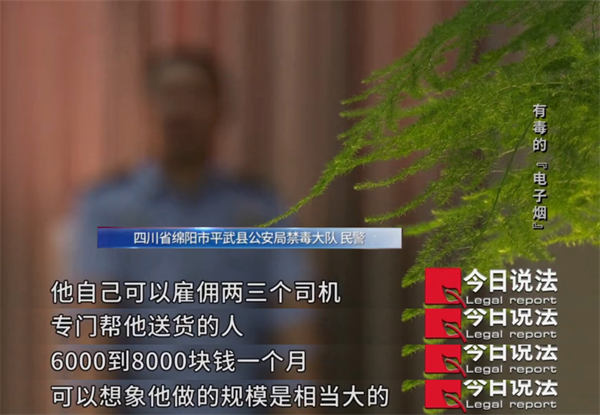 有毒的『电子烟』

四川省绵阳市平武县公安局禁毒大队 民警

他自己可以雇佣两三个司机
专门帮他送货的人
6000到8000块钱一个月
可以想象他做的规模是相当大的

今日说法
Legal report
今日说法
Legal report
今日说法
Legal report
今日说法
Legal report